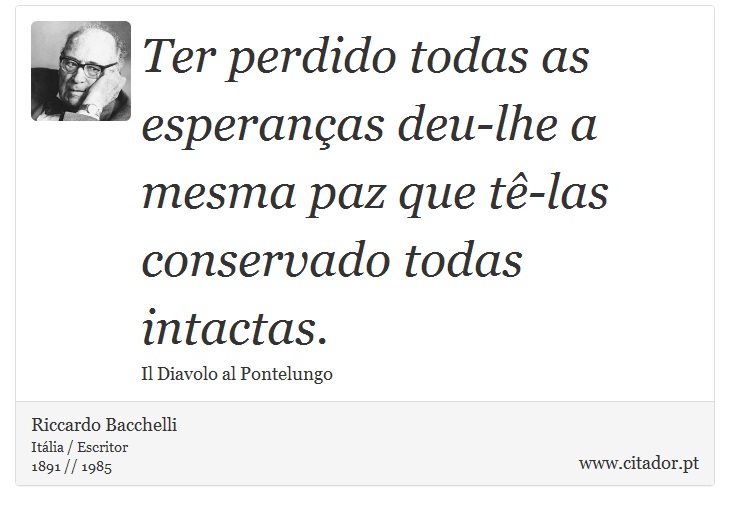 Ter perdido todas as esperanças deu-lhe a mesma paz que tê-las conservado todas intactas.

Il Diavolo al Pontelungo

Riccardo Bacchelli
Itália / Escritor
1891 // 1985

www.citador.pt